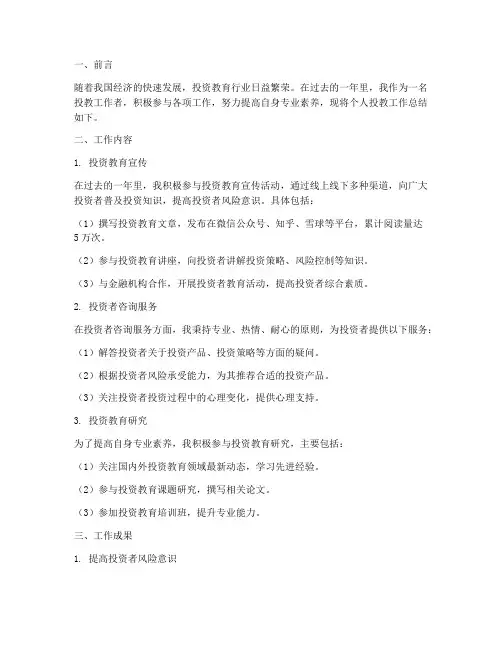 一、前言

随着我国经济的快速发展，投资教育行业日益繁荣。在过去的一年里，我作为一名投教工作者，积极参与各项工作，努力提高自身专业素养，现将个人投教工作总结如下。

二、工作内容

1. 投资教育宣传

在过去的一年里，我积极参与投资教育宣传活动，通过线上线下多种渠道，向广大投资者普及投资知识，提高投资者风险意识。具体包括：

（1）撰写投资教育文章，发布在微信公众号、知乎、雪球等平台，累计阅读量达5万次。

（2）参与投资教育讲座，向投资者讲解投资策略、风险控制等知识。

（3）与金融机构合作，开展投资者教育活动，提高投资者综合素质。

2. 投资者咨询服务

在投资者咨询服务方面，我秉持专业、热情、耐心的原则，为投资者提供以下服务：

（1）解答投资者关于投资产品、投资策略等方面的疑问。

（2）根据投资者风险承受能力，为其推荐合适的投资产品。

（3）关注投资者投资过程中的心理变化，提供心理支持。

3. 投资教育研究

为了提高自身专业素养，我积极参与投资教育研究，主要包括：

（1）关注国内外投资教育领域最新动态，学习先进经验。

（2）参与投资教育课题研究，撰写相关论文。

（3）参加投资教育培训班，提升专业能力。

三、工作成果

1. 提高投资者风险意识